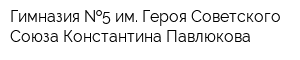 Гимназия №5 им. Героя Советского Союза Константина Павлюкова